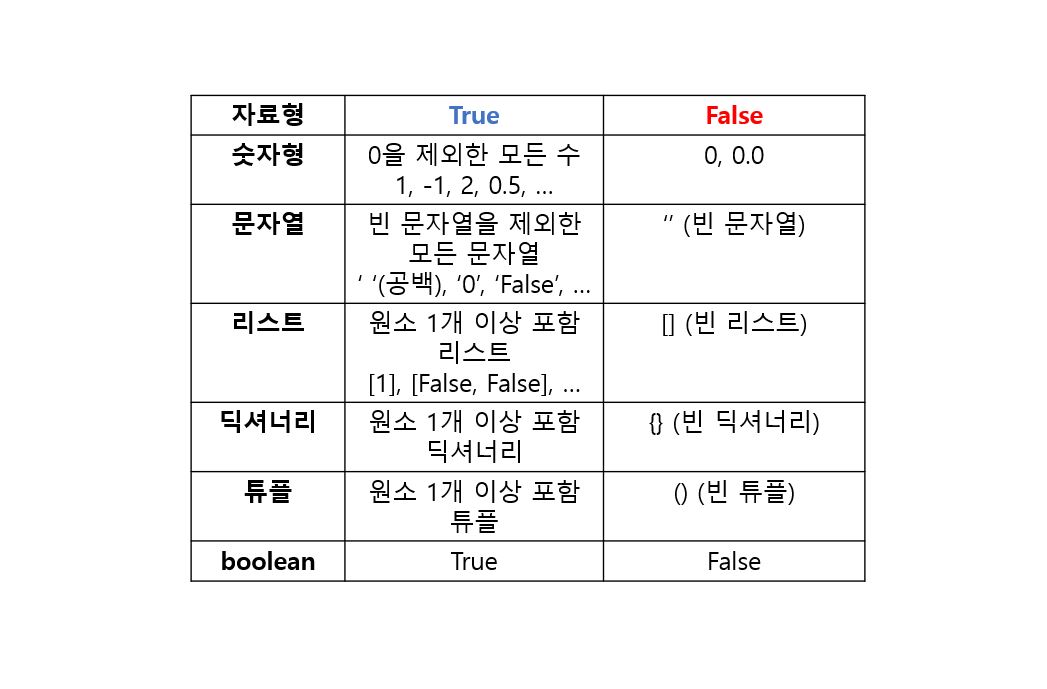 | 자료형 | True | False |
|---|---|---|
| 숫자형 | 0을 제외한 모든 수 1, -1, 2, 0.5, … | 0, 0.0 |
| 문자열 | 빈 문자열을 제외한 모든 문자열 ' '(공백), '0', 'False', … | '' (빈 문자열) |
| 리스트 | 원소 1개 이상 포함 리스트 [1], [False, False], … | [] (빈 리스트) |
| 딕셔너리 | 원소 1개 이상 포함 딕셔너리 | {} (빈 딕셔너리) |
| 튜플 | 원소 1개 이상 포함 튜플 | () (빈 튜플) |
| boolean | True | False |